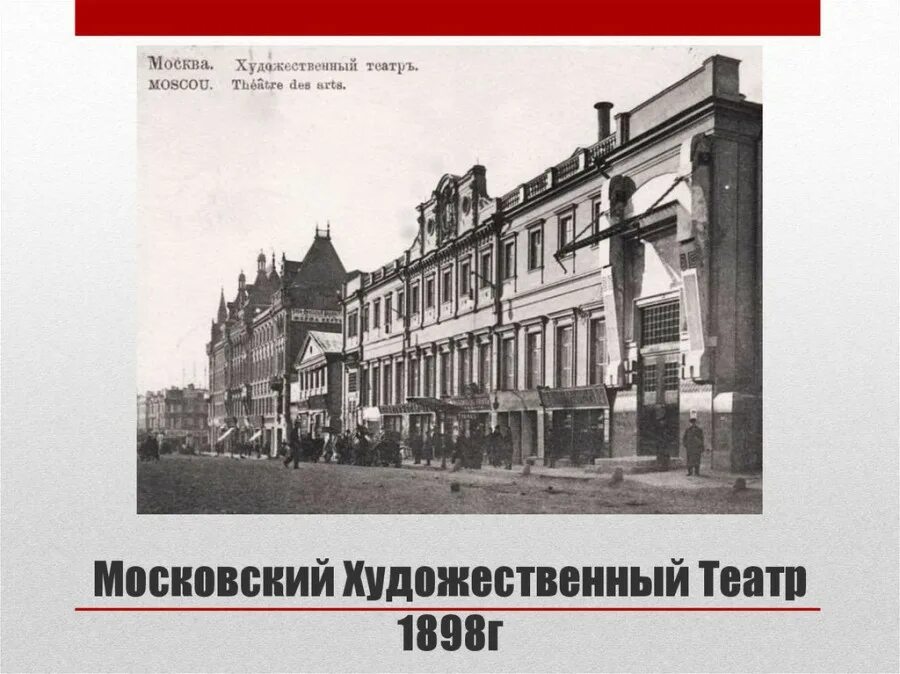 Москва. Художественный театръ.
MOSCOU. Théâtre des arts.

Московский Художественный Театр 1898г